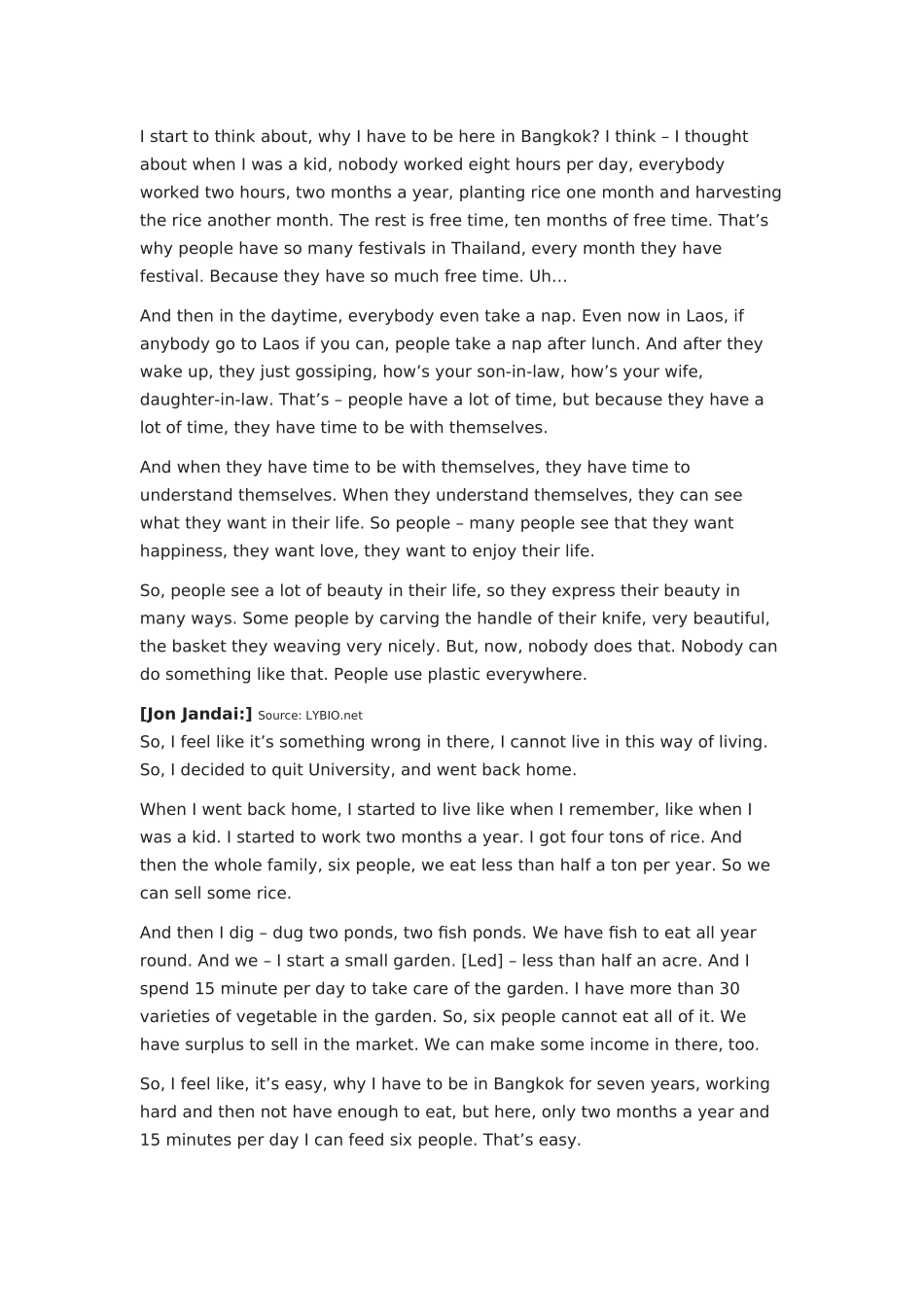 I start to think about, why I have to be here in Bangkok? I think – I thought about when I was a kid, nobody worked eight hours per day, everybody worked two hours, two months a year, planting rice one month and harvesting the rice another month. The rest is free time, ten months of free time. That's why people have so many festivals in Thailand, every month they have festival. Because they have so much free time. Uh…

And then in the daytime, everybody even take a nap. Even now in Laos, if anybody go to Laos if you can, people take a nap after lunch. And after they wake up, they just gossiping, how's your son-in-law, how's your wife, daughter-in-law. That's – people have a lot of time, but because they have a lot of time, they have time to be with themselves.

And when they have time to be with themselves, they have time to understand themselves. When they understand themselves, they can see what they want in their life. So people – many people see that they want happiness, they want love, they want to enjoy their life.

So, people see a lot of beauty in their life, so they express their beauty in many ways. Some people by carving the handle of their knife, very beautiful, the basket they weaving very nicely. But, now, nobody does that. Nobody can do something like that. People use plastic everywhere.

[Jon Jandai:] Source: LYBIO.net
So, I feel like it's something wrong in there, I cannot live in this way of living. So, I decided to quit University, and went back home.

When I went back home, I started to live like when I remember, like when I was a kid. I started to work two months a year. I got four tons of rice. And then the whole family, six people, we eat less than half a ton per year. So we can sell some rice.

And then I dig – dug two ponds, two fish ponds. We have fish to eat all year round. And we – I start a small garden. [Led] – less than half an acre. And I spend 15 minute per day to take care of the garden. I have more than 30 varieties of vegetable in the garden. So, six people cannot eat all of it. We have surplus to sell in the market. We can make some income in there, too.

So, I feel like, it's easy, why I have to be in Bangkok for seven years, working hard and then not have enough to eat, but here, only two months a year and 15 minutes per day I can feed six people. That's easy.